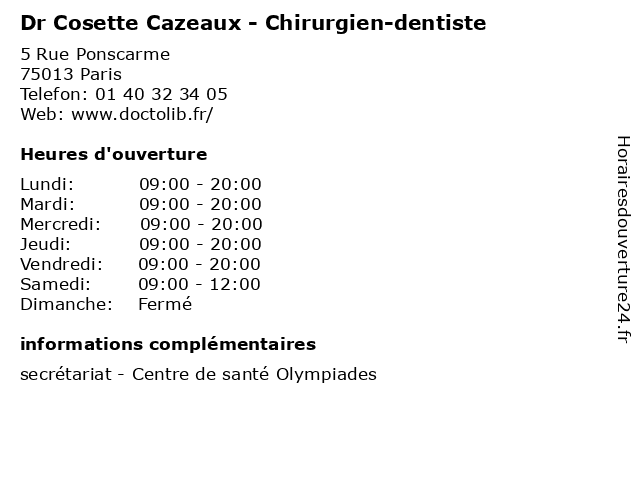 Dr Cosette Cazeaux - Chirurgien-dentiste

5 Rue Ponscarme
75013 Paris
Telefon: 01 40 32 34 05
Web: www.doctolib.fr/

Heures d'ouverture

Lundi: 09:00 - 20:00
Mardi: 09:00 - 20:00
Mercredi: 09:00 - 20:00
Jeudi: 09:00 - 20:00
Vendredi: 09:00 - 20:00
Samedi: 09:00 - 12:00
Dimanche: Fermé

informations complémentaires

secrétariat - Centre de santé Olympiades

Horairesdouverture24.fr